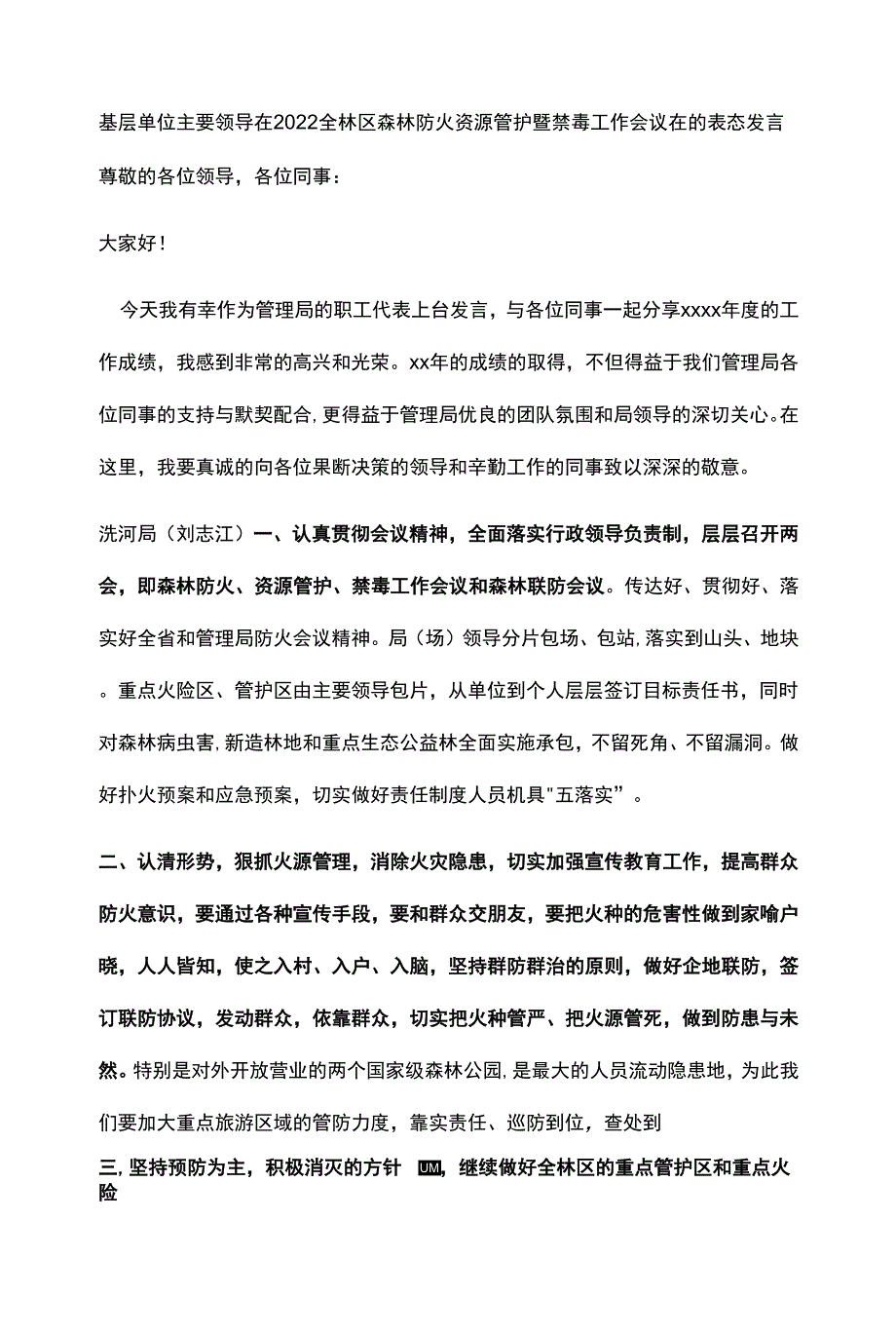 基层单位主要领导在2022全林区森林防火资源管护暨禁毒工作会议在的表态发言

尊敬的各位领导，各位同事：

大家好！

今天我有幸作为管理局的职工代表上台发言，与各位同事一起分享xxxx年度的工作成绩，我感到非常的高兴和光荣。xx年的成绩的取得，不但得益于我们管理局各位同事的支持与默契配合，更得益于管理局优良的团队氛围和局领导的深切关心。在这里，我要真诚的向各位果断决策的领导和辛勤工作的同事致以深深的敬意。

洗河局（刘志江）一、认真贯彻会议精神，全面落实行政领导负责制，层层召开两会，即森林防火、资源管护、禁毒工作会议和森林联防会议。传达好、贯彻好、落实好全省和管理局防火会议精神。局（场）领导分片包场、包站，落实到山头、地块。重点火险区、管护区由主要领导包片，从单位到个人层层签订目标责任书，同时对森林病虫害，新造林地和重点生态公益林全面实施承包，不留死角、不留漏洞。做好扑火预案和应急预案，切实做好责任制度人员机具"五落实”。

二、认清形势，狠抓火源管理，消除火灾隐患，切实加强宣传教育工作，提高群众防火意识，要通过各种宣传手段，要和群众交朋友，要把火种的危害性做到家喻户晓，人人皆知，使之入村、入户、入脑，坚持群防群治的原则，做好企地联防，签订联防协议，发动群众，依靠群众，切实把火种管严、把火源管死，做到防患与未然。特别是对外开放营业的两个国家级森林公园，是最大的人员流动隐患地，为此我们要加大重点旅游区域的管防力度，靠实责任、巡防到位，查处到

三，坚持预防为主，积极消灭的方针 UM，继续做好全林区的重点管护区和重点火险